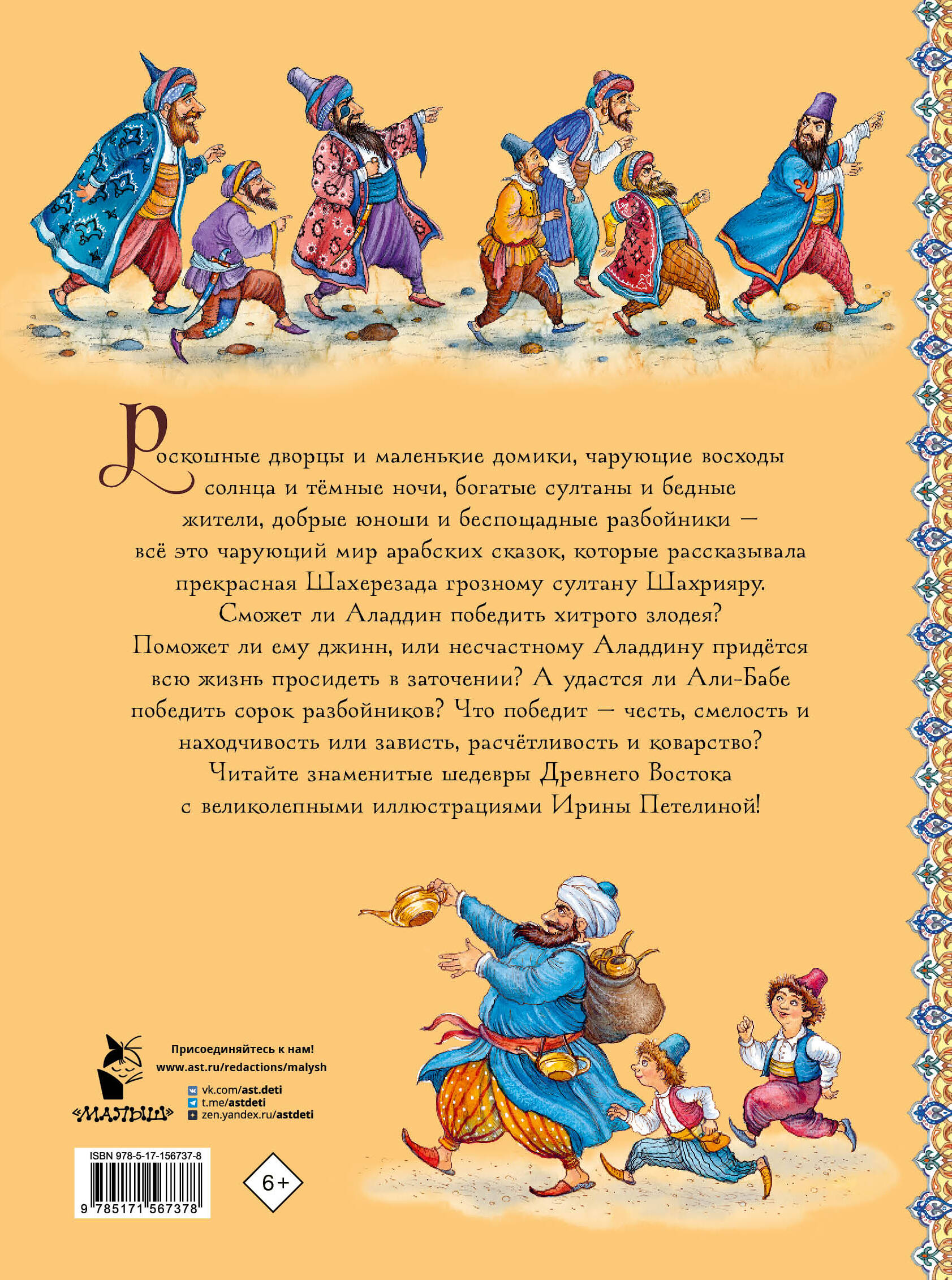 Роскошные дворцы и маленькие домики, чарующие восходы солнца и тёмные ночи, богатые султаны и бедные жители, добрые юноши и беспощадные разбойники — всё это чарующий мир арабских сказок, которые рассказывала прекрасная Шахерезада грозному султану Шахрияру. Сможет ли Аладдин победить хитрого злодея? Поможет ли ему джинн, или несчастному Аладдину придётся всю жизнь просидеть в заточении? А удастся ли Али-Бабе победить сорок разбойников? Что победит — честь, смелость и находчивость или зависть, расчётливость и коварство? Читайте знаменитые шедевры Древнего Востока с великолепными иллюстрациями Ирины Петелиной!

«МАЛЫШ»

Присоединяйтесь к нам!
www.ast.ru/redactions/malysh
vk.com/ast.deti
t.me/astdeti
zen.yandex.ru/astdeti

ISBN 978-5-17-156737-8
9 785171 567378

6+